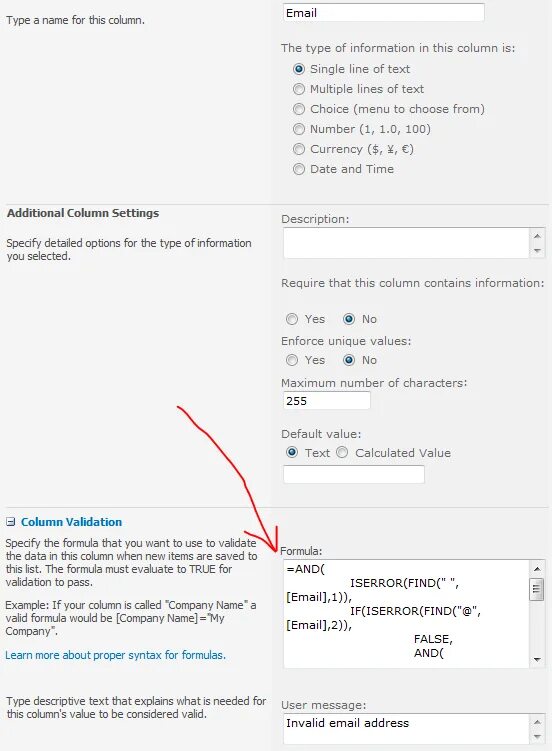 Type a name for this column.

Email

The type of information in this column is:

Single line of text

Multiple lines of text

Choice (menu to choose from)

Number (1, 1.0, 100)

Currency ($, ¥, €)

Date and Time

Additional Column Settings

Specify detailed options for the type of information you selected.

Description:

Require that this column contains information:

Yes No

Enforce unique values:

Yes No

Maximum number of characters:

255

Default value:

Text Calculated Value

Column Validation

Specify the formula that you want to use to validate the data in this column when new items are saved to this list. The formula must evaluate to TRUE for validation to pass.

Example: If your column is called "Company Name" a valid formula would be [Company Name]="My Company".

Learn more about proper syntax for formulas.

Formula:

=AND(
ISERROR(FIND(" ",
[Email],1)),
IF(ISERROR(FIND("@",
[Email],2)),
FALSE,
AND(

Type descriptive text that explains what is needed for this column's value to be considered valid.

User message:

Invalid email address